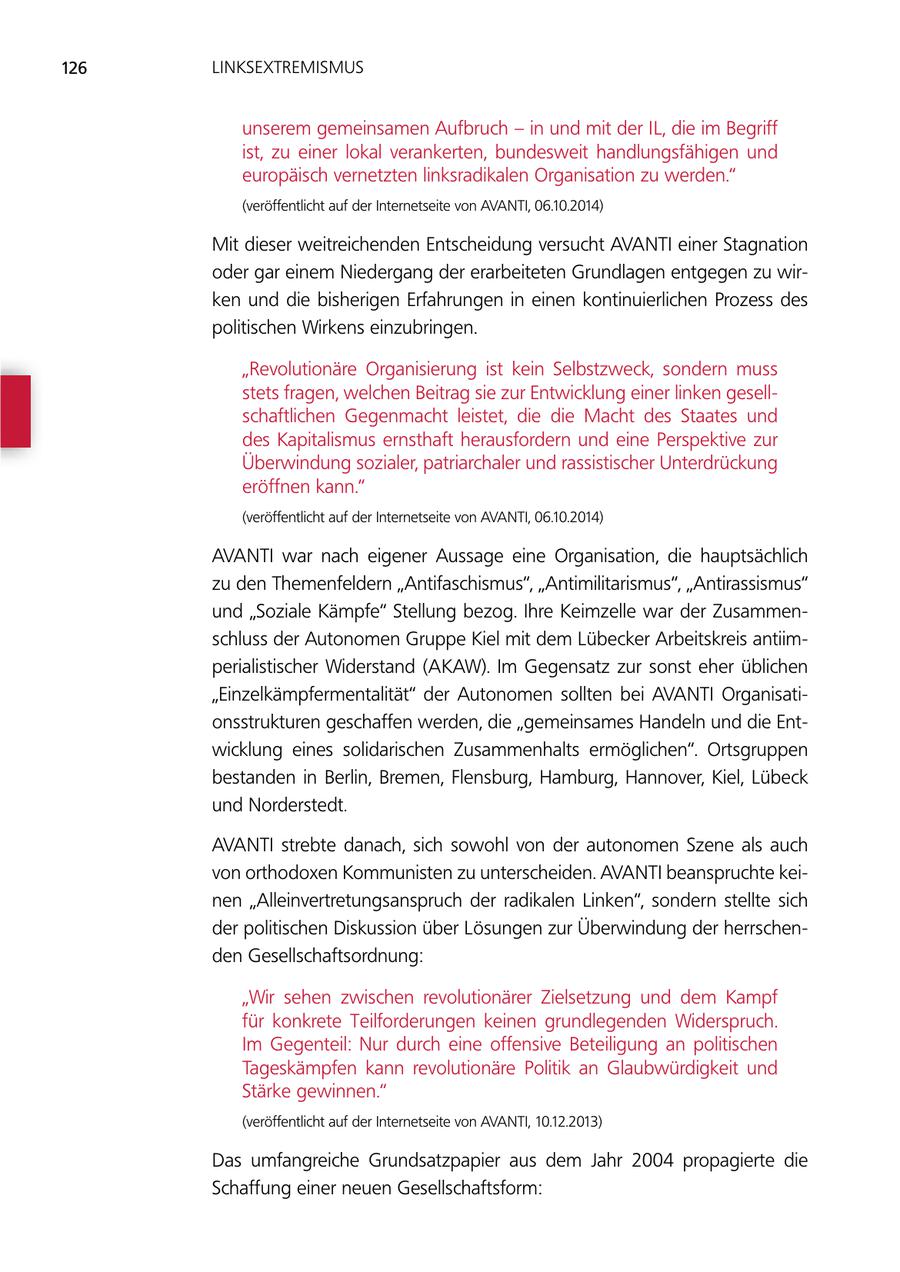 126 LINKSEXTREMISMUS

unserem gemeinsamen Aufbruch – in und mit der IL, die im Begriff ist, zu einer lokal verankerten, bundesweit handlungsfähigen und europäisch vernetzten linksradikalen Organisation zu werden.“

(veröffentlicht auf der Internetseite von AVANTI, 06.10.2014)

Mit dieser weitreichenden Entscheidung versucht AVANTI einer Stagnation oder gar einem Niedergang der erarbeiteten Grundlagen entgegen zu wirken und die bisherigen Erfahrungen in einen kontinuierlichen Prozess des politischen Wirkens einzubringen.

„Revolutionäre Organisierung ist kein Selbstzweck, sondern muss stets fragen, welchen Beitrag sie zur Entwicklung einer linken gesellschaftlichen Gegenmacht leistet, die die Macht des Staates und des Kapitalismus ernsthaft herausfordern und eine Perspektive zur Überwindung sozialer, patriarchaler und rassistischer Unterdrückung eröffnen kann.“

(veröffentlicht auf der Internetseite von AVANTI, 06.10.2014)

AVANTI war nach eigener Aussage eine Organisation, die hauptsächlich zu den Themenfeldern „Antifaschismus“, „Antimilitarismus“, „Antirassismus“ und „Soziale Kämpfe“ Stellung bezog. Ihre Keimzelle war der Zusammenschluss der Autonomen Gruppe Kiel mit dem Lübecker Arbeitskreis antiimperialistischer Widerstand (AKAW). Im Gegensatz zur sonst eher üblichen „Einzelkämpfermentalität“ der Autonomen sollten bei AVANTI Organisationsstrukturen geschaffen werden, die „gemeinsames Handeln und die Entwicklung eines solidarischen Zusammenhalts ermöglichen“. Ortsgruppen bestanden in Berlin, Bremen, Flensburg, Hamburg, Hannover, Kiel, Lübeck und Norderstedt.

AVANTI strebte danach, sich sowohl von der autonomen Szene als auch von orthodoxen Kommunisten zu unterscheiden. AVANTI beanspruchte keinen „Alleinvertretungsanspruch der radikalen Linken“, sondern stellte sich der politischen Diskussion über Lösungen zur Überwindung der herrschenden Gesellschaftsordnung:

„Wir sehen zwischen revolutionärer Zielsetzung und dem Kampf für konkrete Teilforderungen keinen grundlegenden Widerspruch. Im Gegenteil: Nur durch eine offensive Beteiligung an politischen Tageskämpfen kann revolutionäre Politik an Glaubwürdigkeit und Stärke gewinnen.“

(veröffentlicht auf der Internetseite von AVANTI, 10.12.2013)

Das umfangreiche Grundsatzpapier aus dem Jahr 2004 propagierte die Schaffung einer neuen Gesellschaftsform: